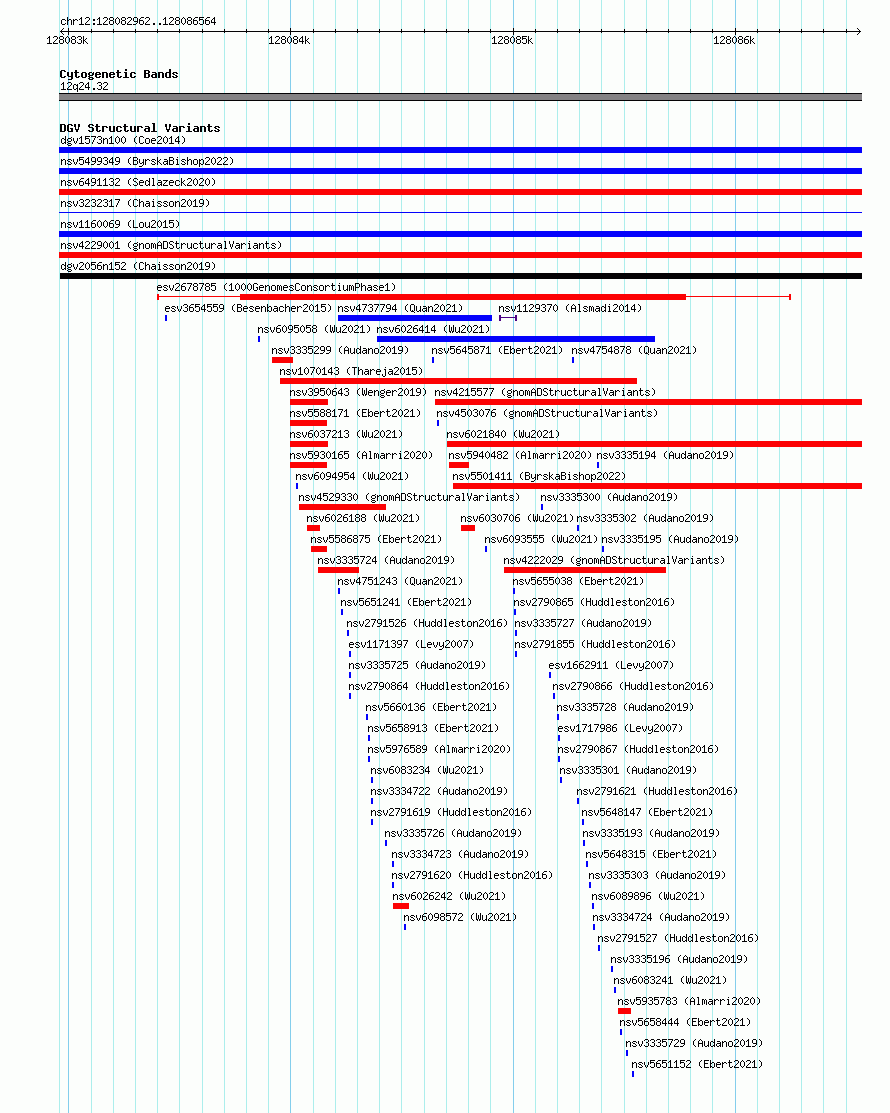 chr12:128082962..128086564

128083k 128084k 128085k 128086k

Cytogenetic Bands
12q24.32

DGV Structural Variants
dgv1573n100 (Coe2014)
nsv5499349 (ByrskaBishop2022)
nsv6491132 (Sedlazeck2020)
nsv3232317 (Chaisson2019)
nsv1160069 (Lou2015)
nsv4229001 (gnomADStructuralVariants)
dgv2056n152 (Chaisson2019)
esv2678785 (1000GenomesConsortiumPhase1)
esv3654559 (Besenbacher2015)
nsv4737794 (Quan2021)
nsv1129370 (Alsmadi2014)
nsv6095058 (Wu2021)
nsv6026414 (Wu2021)
nsv3335299 (Audano2019)
nsv5645871 (Ebert2021)
nsv4754878 (Quan2021)
nsv1070143 (Thareja2015)
nsv3950643 (Wenger2019)
nsv4215577 (gnomADStructuralVariants)
nsv5588171 (Ebert2021)
nsv4503076 (gnomADStructuralVariants)
nsv6037213 (Wu2021)
nsv6021840 (Wu2021)
nsv5930165 (Almarri2020)
nsv5940482 (Almarri2020)
nsv3335194 (Audano2019)
nsv6094954 (Wu2021)
nsv5501411 (ByrskaBishop2022)
nsv4529330 (gnomADStructuralVariants)
nsv3335300 (Audano2019)
nsv6026188 (Wu2021)
nsv6030706 (Wu2021)
nsv3335302 (Audano2019)
nsv5586875 (Ebert2021)
nsv6093555 (Wu2021)
nsv3335195 (Audano2019)
nsv3335724 (Audano2019)
nsv4222029 (gnomADStructuralVariants)
nsv4751243 (Quan2021)
nsv5655038 (Ebert2021)
nsv5651241 (Ebert2021)
nsv2790865 (Huddleston2016)
nsv2791526 (Huddleston2016)
nsv3335727 (Audano2019)
esv1171397 (Levy2007)
nsv2791855 (Huddleston2016)
nsv3335725 (Audano2019)
esv1662911 (Levy2007)
nsv2790864 (Huddleston2016)
nsv2790866 (Huddleston2016)
nsv5660136 (Ebert2021)
nsv3335728 (Audano2019)
nsv5658913 (Ebert2021)
esv1717986 (Levy2007)
nsv5976589 (Almarri2020)
nsv2790867 (Huddleston2016)
nsv6083234 (Wu2021)
nsv3335301 (Audano2019)
nsv3334722 (Audano2019)
nsv2791621 (Huddleston2016)
nsv2791619 (Huddleston2016)
nsv5648147 (Ebert2021)
nsv3335726 (Audano2019)
nsv3335193 (Audano2019)
nsv3334723 (Audano2019)
nsv5648315 (Ebert2021)
nsv2791620 (Huddleston2016)
nsv3335303 (Audano2019)
nsv6026242 (Wu2021)
nsv6089896 (Wu2021)
nsv6098572 (Wu2021)
nsv3334724 (Audano2019)
nsv2791527 (Huddleston2016)
nsv3335196 (Audano2019)
nsv6083241 (Wu2021)
nsv5935783 (Almarri2020)
nsv5658444 (Ebert2021)
nsv3335729 (Audano2019)
nsv5651152 (Ebert2021)